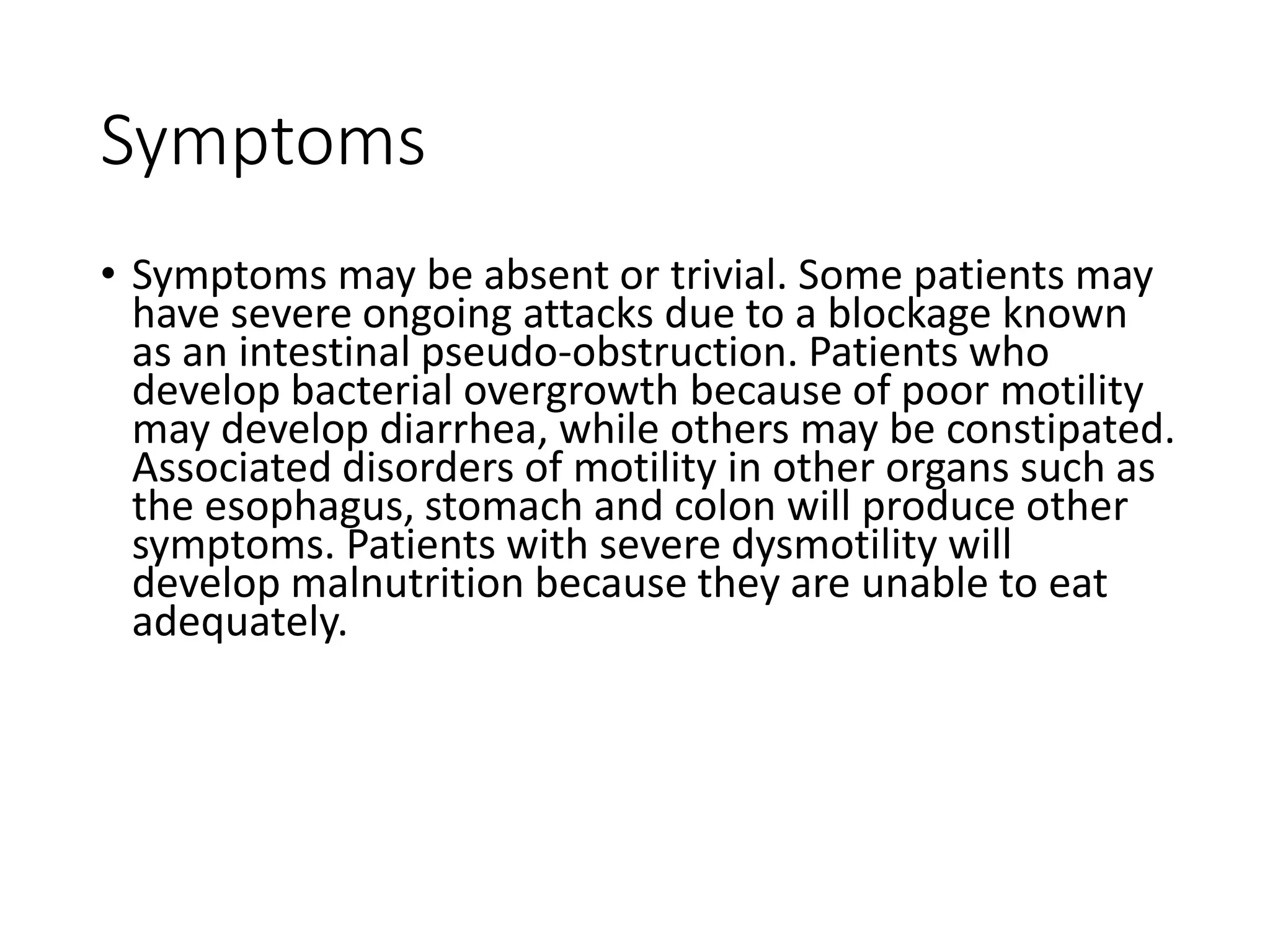 Symptoms

• Symptoms may be absent or trivial. Some patients may have severe ongoing attacks due to a blockage known as an intestinal pseudo-obstruction. Patients who develop bacterial overgrowth because of poor motility may develop diarrhea, while others may be constipated. Associated disorders of motility in other organs such as the esophagus, stomach and colon will produce other symptoms. Patients with severe dysmotility will develop malnutrition because they are unable to eat adequately.